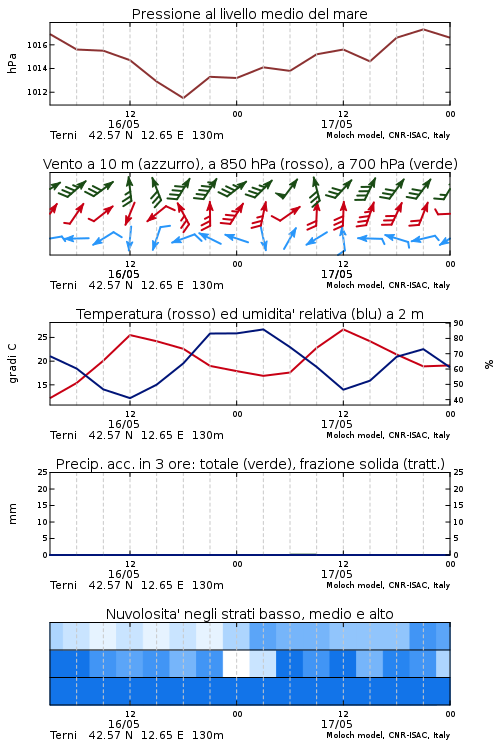 Pressione al livello medio del mare

hPa

1016
1014
1012

12
16/05
00
12
17/05
00

Terni 42.57 N 12.65 E 130m
Moloch model, CNR-ISAC, Italy

Vento a 10 m (azzurro), a 850 hPa (rosso), a 700 hPa (verde)

12
16/05
00
12
17/05
00

Terni 42.57 N 12.65 E 130m
Moloch model, CNR-ISAC, Italy

Temperatura (rosso) ed umidita' relativa (blu) a 2 m

gradi C

25
20
15

90
80
70
60
50
40

%

12
16/05
00
12
17/05
00

Terni 42.57 N 12.65 E 130m
Moloch model, CNR-ISAC, Italy

Precip. acc. in 3 ore: totale (verde), frazione solida (tratt.)

mm

25
20
15
10
5
0

25
20
15
10
5
0

12
16/05
00
12
17/05
00

Terni 42.57 N 12.65 E 130m
Moloch model, CNR-ISAC, Italy

Nuvolosita' negli strati basso, medio e alto

12
16/05
00
12
17/05
00

Terni 42.57 N 12.65 E 130m
Moloch model, CNR-ISAC, Italy